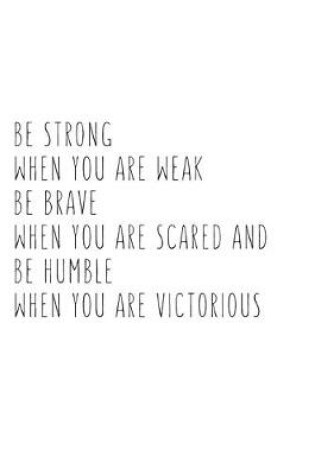 BE STRONG
WHEN YOU ARE WEAK
BE BRAVE
WHEN YOU ARE SCARED AND
BE HUMBLE
WHEN YOU ARE VICTORIOUS